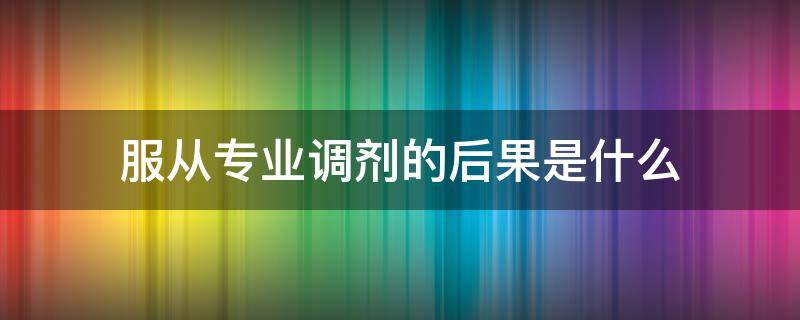 服从专业调剂的后果是什么